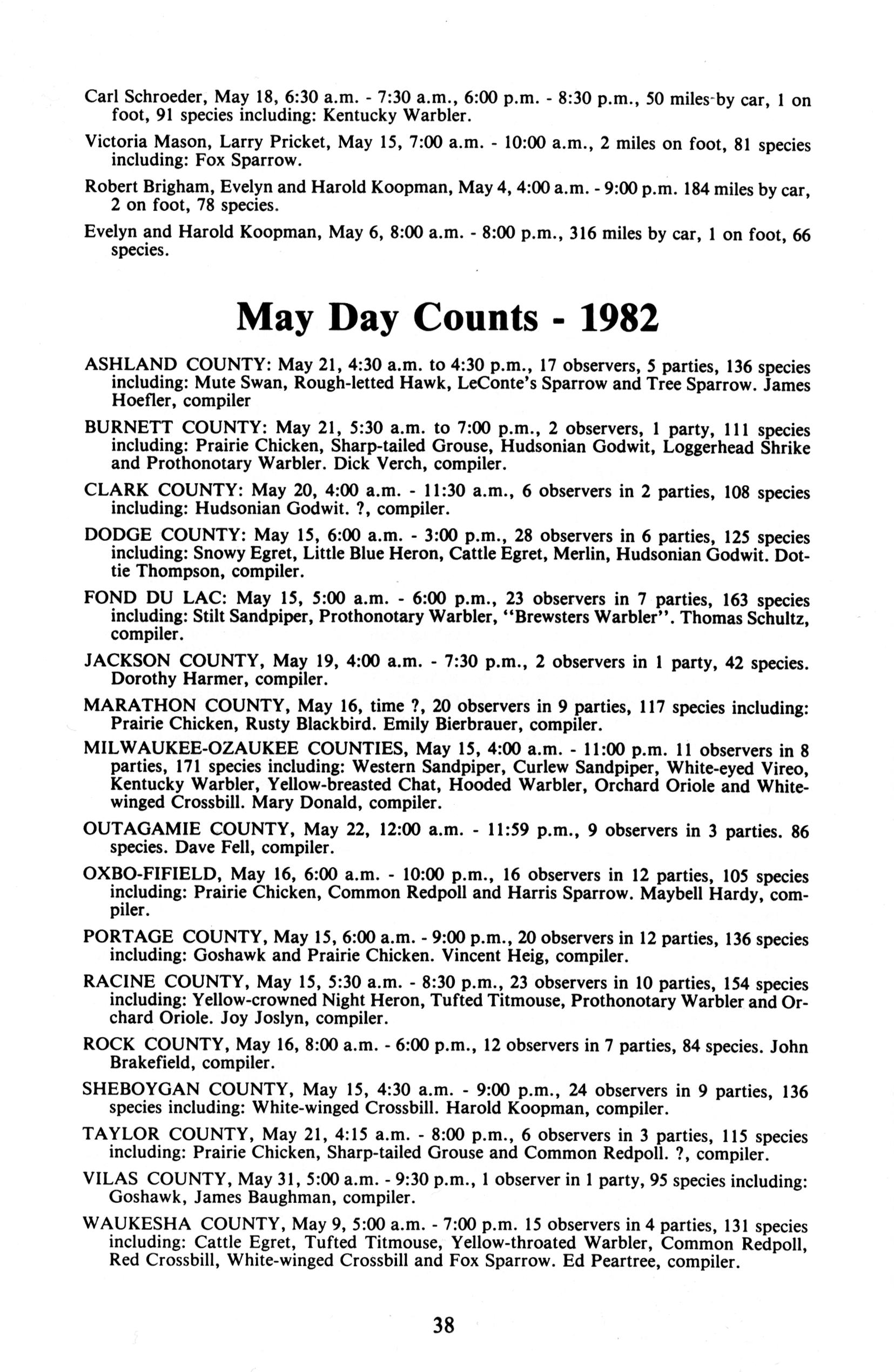 Carl Schroeder, May 18, 6:30 a.m. - 7:30 a.m., 6:00 p.m. - 8:30 p.m., 50 miles by car, 1 on foot, 91 species including: Kentucky Warbler.

Victoria Mason, Larry Pricket, May 15, 7:00 a.m. - 10:00 a.m., 2 miles on foot, 81 species including: Fox Sparrow.

Robert Brigham, Evelyn and Harold Koopman, May 4, 4:00 a.m. - 9:00 p.m. 184 miles by car, 2 on foot, 78 species.

Evelyn and Harold Koopman, May 6, 8:00 a.m. - 8:00 p.m., 316 miles by car, 1 on foot, 66 species.

May Day Counts - 1982

ASHLAND COUNTY: May 21, 4:30 a.m. to 4:30 p.m., 17 observers, 5 parties, 136 species including: Mute Swan, Rough-letted Hawk, LeConte's Sparrow and Tree Sparrow. James Hoefler, compiler

BURNETT COUNTY: May 21, 5:30 a.m. to 7:00 p.m., 2 observers, 1 party, 111 species including: Prairie Chicken, Sharp-tailed Grouse, Hudsonian Godwit, Loggerhead Shrike and Prothonotary Warbler. Dick Verch, compiler.

CLARK COUNTY: May 20, 4:00 a.m. - 11:30 a.m., 6 observers in 2 parties, 108 species including: Hudsonian Godwit. ?, compiler.

DODGE COUNTY: May 15, 6:00 a.m. - 3:00 p.m., 28 observers in 6 parties, 125 species including: Snowy Egret, Little Blue Heron, Cattle Egret, Merlin, Hudsonian Godwit. Dottie Thompson, compiler.

FOND DU LAC: May 15, 5:00 a.m. - 6:00 p.m., 23 observers in 7 parties, 163 species including: Stilt Sandpiper, Prothonotary Warbler, "Brewsters Warbler". Thomas Schultz, compiler.

JACKSON COUNTY, May 19, 4:00 a.m. - 7:30 p.m., 2 observers in 1 party, 42 species. Dorothy Harmer, compiler.

MARATHON COUNTY, May 16, time ?, 20 observers in 9 parties, 117 species including: Prairie Chicken, Rusty Blackbird. Emily Bierbrauer, compiler.

MILWAUKEE-OZAUKEE COUNTIES, May 15, 4:00 a.m. - 11:00 p.m. 11 observers in 8 parties, 171 species including: Western Sandpiper, Curlew Sandpiper, White-eyed Vireo, Kentucky Warbler, Yellow-breasted Chat, Hooded Warbler, Orchard Oriole and White-winged Crossbill. Mary Donald, compiler.

OUTAGAMIE COUNTY, May 22, 12:00 a.m. - 11:59 p.m., 9 observers in 3 parties. 86 species. Dave Fell, compiler.

OXBO-FIFIELD, May 16, 6:00 a.m. - 10:00 p.m., 16 observers in 12 parties, 105 species including: Prairie Chicken, Common Redpoll and Harris Sparrow. Maybell Hardy, compiler.

PORTAGE COUNTY, May 15, 6:00 a.m. - 9:00 p.m., 20 observers in 12 parties, 136 species including: Goshawk and Prairie Chicken. Vincent Heig, compiler.

RACINE COUNTY, May 15, 5:30 a.m. - 8:30 p.m., 23 observers in 10 parties, 154 species including: Yellow-crowned Night Heron, Tufted Titmouse, Prothonotary Warbler and Orchard Oriole. Joy Joslyn, compiler.

ROCK COUNTY, May 16, 8:00 a.m. - 6:00 p.m., 12 observers in 7 parties, 84 species. John Brakefield, compiler.

SHEBOYGAN COUNTY, May 15, 4:30 a.m. - 9:00 p.m., 24 observers in 9 parties, 136 species including: White-winged Crossbill. Harold Koopman, compiler.

TAYLOR COUNTY, May 21, 4:15 a.m. - 8:00 p.m., 6 observers in 3 parties, 115 species including: Prairie Chicken, Sharp-tailed Grouse and Common Redpoll. ?, compiler.

VILAS COUNTY, May 31, 5:00 a.m. - 9:30 p.m., 1 observer in 1 party, 95 species including: Goshawk, James Baughman, compiler.

WAUKESHA COUNTY, May 9, 5:00 a.m. - 7:00 p.m. 15 observers in 4 parties, 131 species including: Cattle Egret, Tufted Titmouse, Yellow-throated Warbler, Common Redpoll, Red Crossbill, White-winged Crossbill and Fox Sparrow. Ed Peartree, compiler.

38